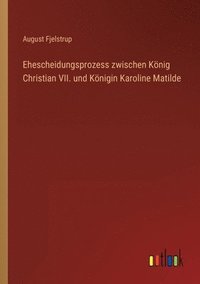 August Fjelstrup

Ehescheidungsprozess zwischen König Christian VII. und Königin Karoline Matilde

outlook